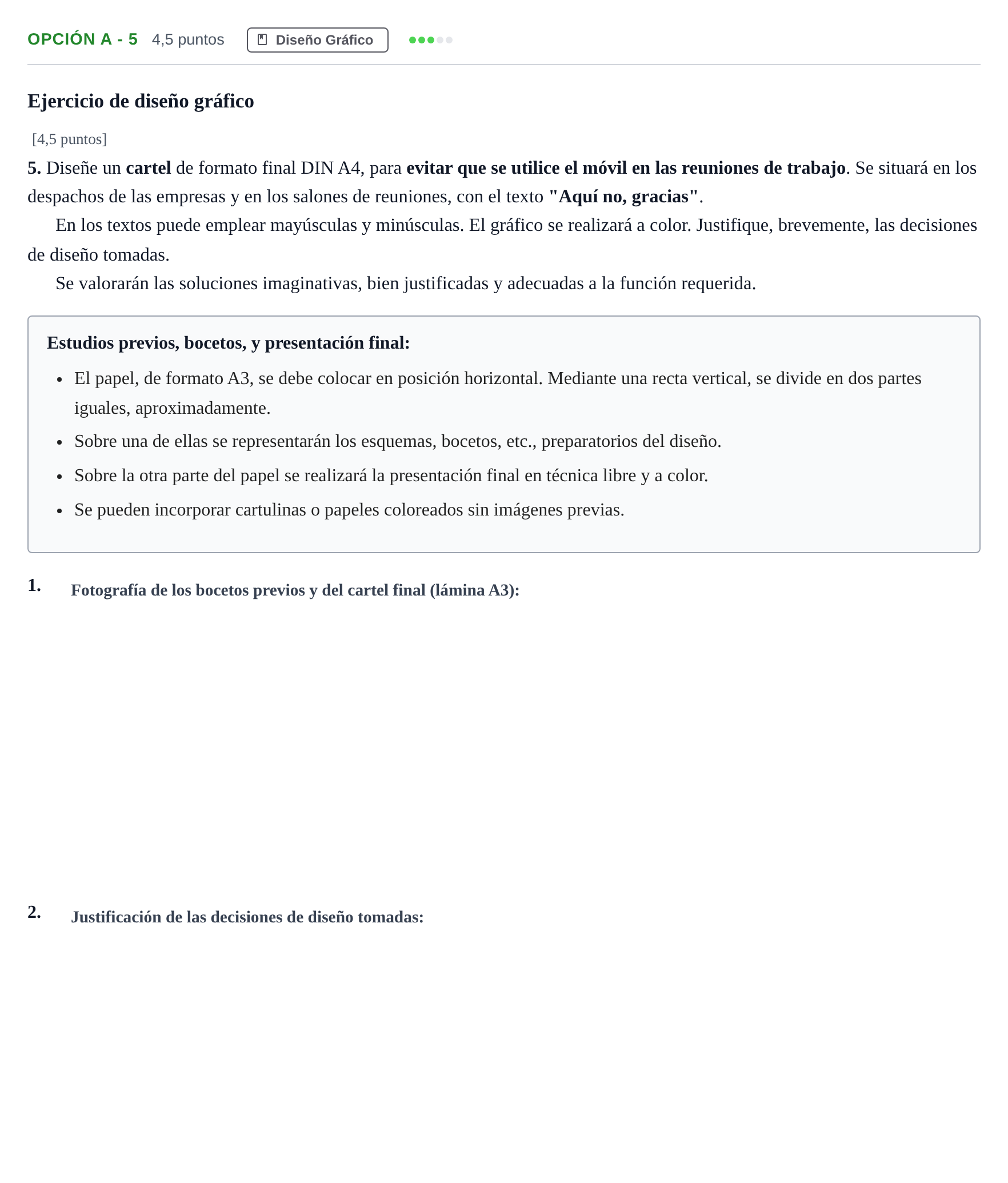 OPCIÓN A - 5 4,5 puntos Diseño Gráfico

Ejercicio de diseño gráfico

[4,5 puntos]

5. Diseñe un cartel de formato final DIN A4, para evitar que se utilice el móvil en las reuniones de trabajo. Se situará en los despachos de las empresas y en los salones de reuniones, con el texto "Aquí no, gracias".

En los textos puede emplear mayúsculas y minúsculas. El gráfico se realizará a color. Justifique, brevemente, las decisiones de diseño tomadas.

Se valorarán las soluciones imaginativas, bien justificadas y adecuadas a la función requerida.

Estudios previos, bocetos, y presentación final:

• El papel, de formato A3, se debe colocar en posición horizontal. Mediante una recta vertical, se divide en dos partes iguales, aproximadamente.
• Sobre una de ellas se representarán los esquemas, bocetos, etc., preparatorios del diseño.
• Sobre la otra parte del papel se realizará la presentación final en técnica libre y a color.
• Se pueden incorporar cartulinas o papeles coloreados sin imágenes previas.

1. Fotografía de los bocetos previos y del cartel final (lámina A3):

2. Justificación de las decisiones de diseño tomadas: